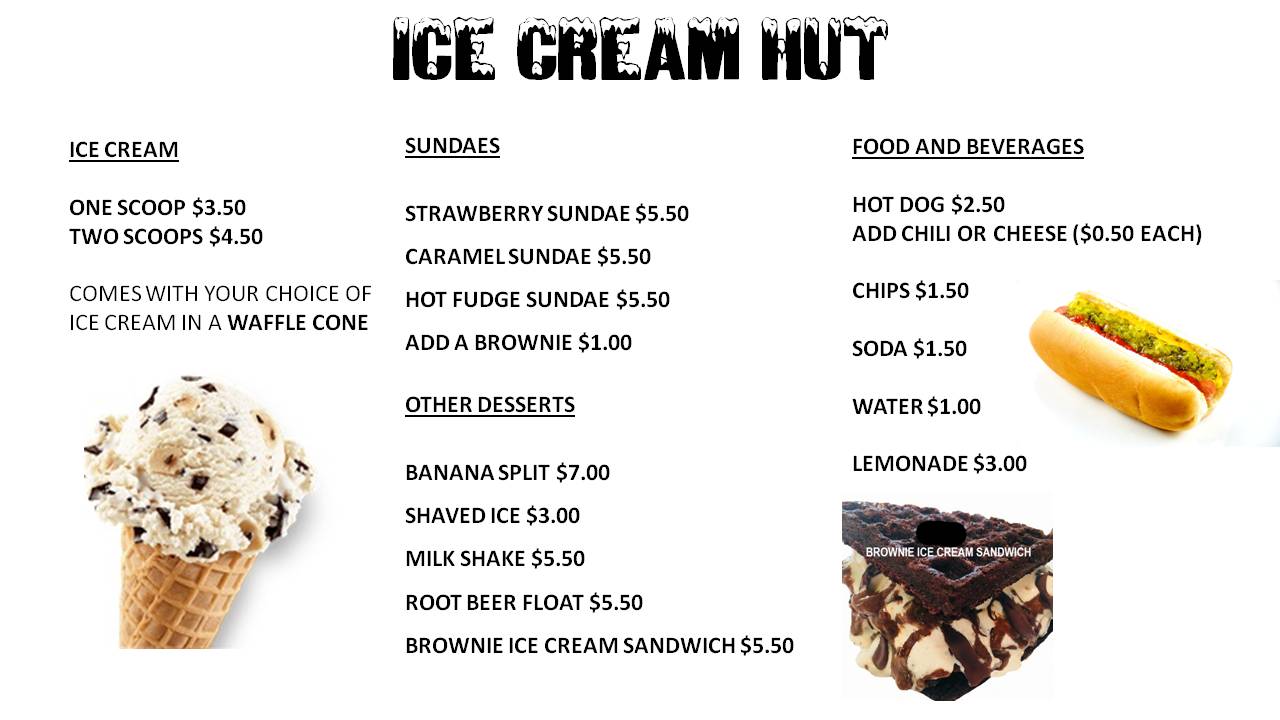 ICE CREAM HUT

ICE CREAM

ONE SCOOP $3.50
TWO SCOOPS $4.50

COMES WITH YOUR CHOICE OF ICE CREAM IN A WAFFLE CONE

SUNDAES

STRAWBERRY SUNDAE $5.50

CARAMEL SUNDAE $5.50

HOT FUDGE SUNDAE $5.50

ADD A BROWNIE $1.00

OTHER DESSERTS

BANANA SPLIT $7.00

SHAVED ICE $3.00

MILK SHAKE $5.50

ROOT BEER FLOAT $5.50

BROWNIE ICE CREAM SANDWICH $5.50

FOOD AND BEVERAGES

HOT DOG $2.50
ADD CHILI OR CHEESE ($0.50 EACH)

CHIPS $1.50

SODA $1.50

WATER $1.00

LEMONADE $3.00

BROWNIE ICE CREAM SANDWICH